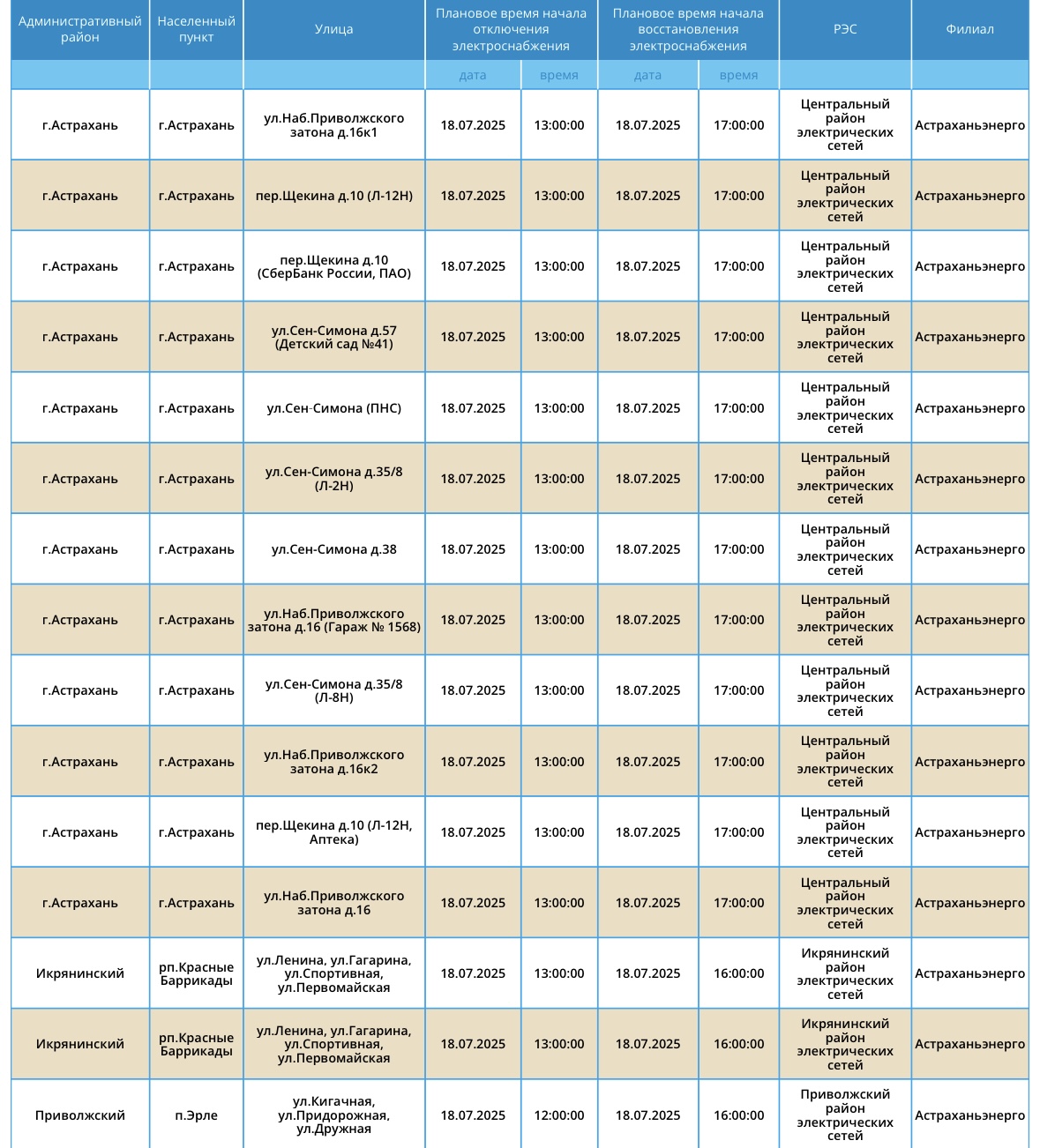 | Административный район | Населенный пункт | Улица | Плановое время начала отключения электроснабжения | | Плановое время начала восстановления электроснабжения | | РЭС | Филиал |
|---|---|---|---|---|---|---|---|---|
| | | | дата | время | дата | время | | |
| г.Астрахань | г.Астрахань | ул.Наб.Приволжского затона д.16к1 | 18.07.2025 | 13:00:00 | 18.07.2025 | 17:00:00 | Центральный район электрических сетей | Астраханьэнерго |
| г.Астрахань | г.Астрахань | пер.Щекина д.10 (Л-12Н) | 18.07.2025 | 13:00:00 | 18.07.2025 | 17:00:00 | Центральный район электрических сетей | Астраханьэнерго |
| г.Астрахань | г.Астрахань | пер.Щекина д.10 (СберБанк России, ПАО) | 18.07.2025 | 13:00:00 | 18.07.2025 | 17:00:00 | Центральный район электрических сетей | Астраханьэнерго |
| г.Астрахань | г.Астрахань | ул.Сен-Симона д.57 (Детский сад №41) | 18.07.2025 | 13:00:00 | 18.07.2025 | 17:00:00 | Центральный район электрических сетей | Астраханьэнерго |
| г.Астрахань | г.Астрахань | ул.Сен-Симона (ПНС) | 18.07.2025 | 13:00:00 | 18.07.2025 | 17:00:00 | Центральный район электрических сетей | Астраханьэнерго |
| г.Астрахань | г.Астрахань | ул.Сен-Симона д.35/8 (Л-2Н) | 18.07.2025 | 13:00:00 | 18.07.2025 | 17:00:00 | Центральный район электрических сетей | Астраханьэнерго |
| г.Астрахань | г.Астрахань | ул.Сен-Симона д.38 | 18.07.2025 | 13:00:00 | 18.07.2025 | 17:00:00 | Центральный район электрических сетей | Астраханьэнерго |
| г.Астрахань | г.Астрахань | ул.Наб.Приволжского затона д.16 (Гараж № 1568) | 18.07.2025 | 13:00:00 | 18.07.2025 | 17:00:00 | Центральный район электрических сетей | Астраханьэнерго |
| г.Астрахань | г.Астрахань | ул.Сен-Симона д.35/8 (Л-8Н) | 18.07.2025 | 13:00:00 | 18.07.2025 | 17:00:00 | Центральный район электрических сетей | Астраханьэнерго |
| г.Астрахань | г.Астрахань | ул.Наб.Приволжского затона д.16к2 | 18.07.2025 | 13:00:00 | 18.07.2025 | 17:00:00 | Центральный район электрических сетей | Астраханьэнерго |
| г.Астрахань | г.Астрахань | пер.Щекина д.10 (Л-12Н, Аптека) | 18.07.2025 | 13:00:00 | 18.07.2025 | 17:00:00 | Центральный район электрических сетей | Астраханьэнерго |
| г.Астрахань | г.Астрахань | ул.Наб.Приволжского затона д.16 | 18.07.2025 | 13:00:00 | 18.07.2025 | 17:00:00 | Центральный район электрических сетей | Астраханьэнерго |
| Икрянинский | рп.Красные Баррикады | ул.Ленина, ул.Гагарина, ул.Спортивная, ул.Первомайская | 18.07.2025 | 13:00:00 | 18.07.2025 | 16:00:00 | Икрянинский район электрических сетей | Астраханьэнерго |
| Икрянинский | рп.Красные Баррикады | ул.Ленина, ул.Гагарина, ул.Спортивная, ул.Первомайская | 18.07.2025 | 13:00:00 | 18.07.2025 | 16:00:00 | Икрянинский район электрических сетей | Астраханьэнерго |
| Приволжский | п.Эрле | ул.Кигачная, ул.Придорожная, ул.Дружная | 18.07.2025 | 12:00:00 | 18.07.2025 | 16:00:00 | Приволжский район электрических сетей | Астраханьэнерго |